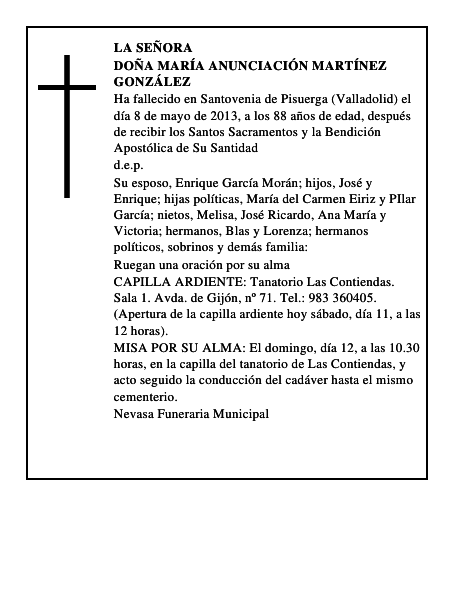 LA SEÑORA
DOÑA MARÍA ANUNCIACIÓN MARTÍNEZ GONZÁLEZ

Ha fallecido en Santovenia de Pisuerga (Valladolid) el día 8 de mayo de 2013, a los 88 años de edad, después de recibir los Santos Sacramentos y la Bendición Apostólica de Su Santidad

d.e.p.

Su esposo, Enrique García Morán; hijos, José y Enrique; hijas políticas, María del Carmen Eiriz y PIlar García; nietos, Melisa, José Ricardo, Ana María y Victoria; hermanos, Blas y Lorenza; hermanos políticos, sobrinos y demás familia:

Ruegan una oración por su alma

CAPILLA ARDIENTE: Tanatorio Las Contiendas. Sala 1. Avda. de Gijón, nº 71. Tel.: 983 360405. (Apertura de la capilla ardiente hoy sábado, día 11, a las 12 horas).

MISA POR SU ALMA: El domingo, día 12, a las 10.30 horas, en la capilla del tanatorio de Las Contiendas, y acto seguido la conducción del cadáver hasta el mismo cementerio.

Nevasa Funeraria Municipal